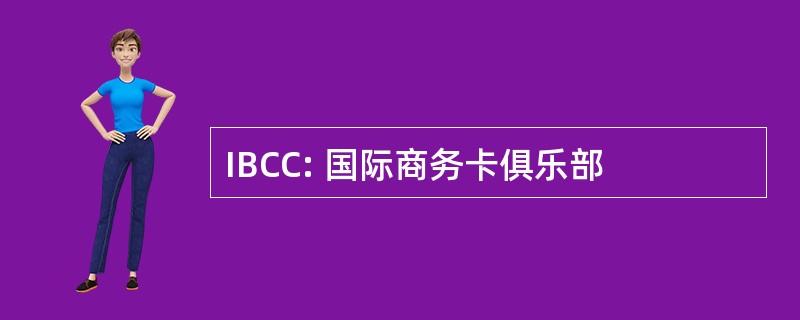 IBCC: 国际商务卡俱乐部